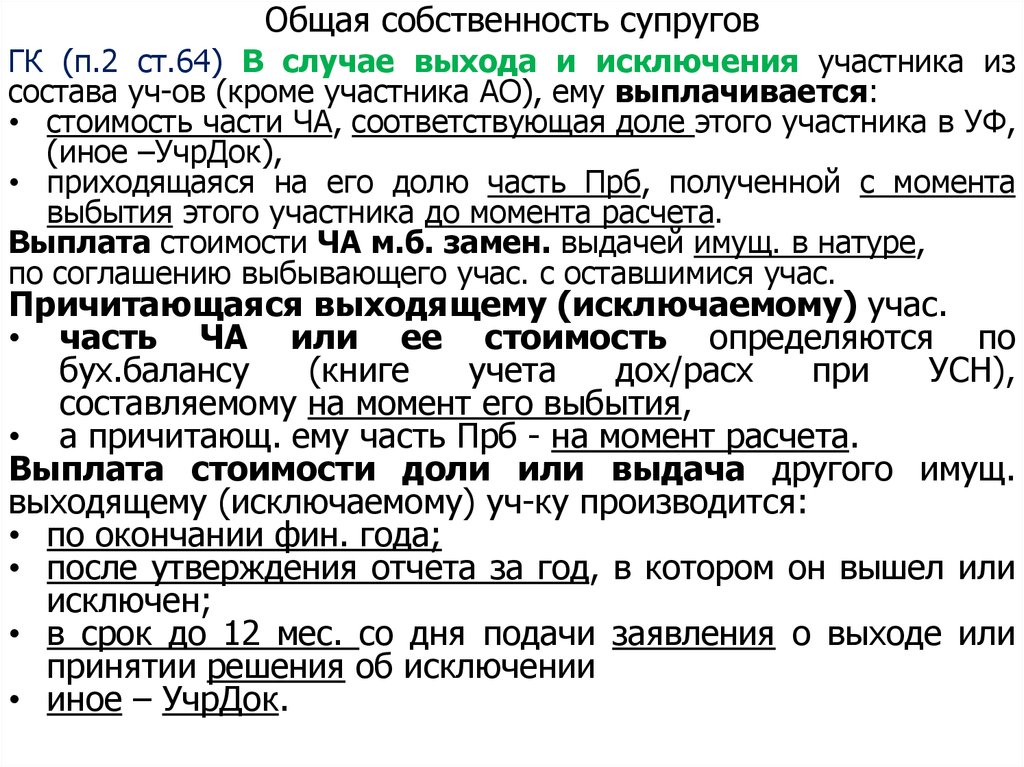 Общая собственность супругов

ГК (п.2 ст.64) В случае выхода и исключения участника из состава уч-ов (кроме участника АО), ему выплачивается:
• стоимость части ЧА, соответствующая доле этого участника в УФ, (иное –УчрДок),
• приходящаяся на его долю часть Прб, полученной с момента выбытия этого участника до момента расчета.
Выплата стоимости ЧА м.б. замен. выдачей имущ. в натуре, по соглашению выбывающего учас. с оставшимися учас.
Причитающаяся выходящему (исключаемому) учас.
• часть ЧА или ее стоимость определяются по бух.балансу (книге учета дох/расх при УСН), составляемому на момент его выбытия,
• а причитающ. ему часть Прб - на момент расчета.
Выплата стоимости доли или выдача другого имущ. выходящему (исключаемому) уч-ку производится:
• по окончании фин. года;
• после утверждения отчета за год, в котором он вышел или исключен;
• в срок до 12 мес. со дня подачи заявления о выходе или принятии решения об исключении
• иное – УчрДок.